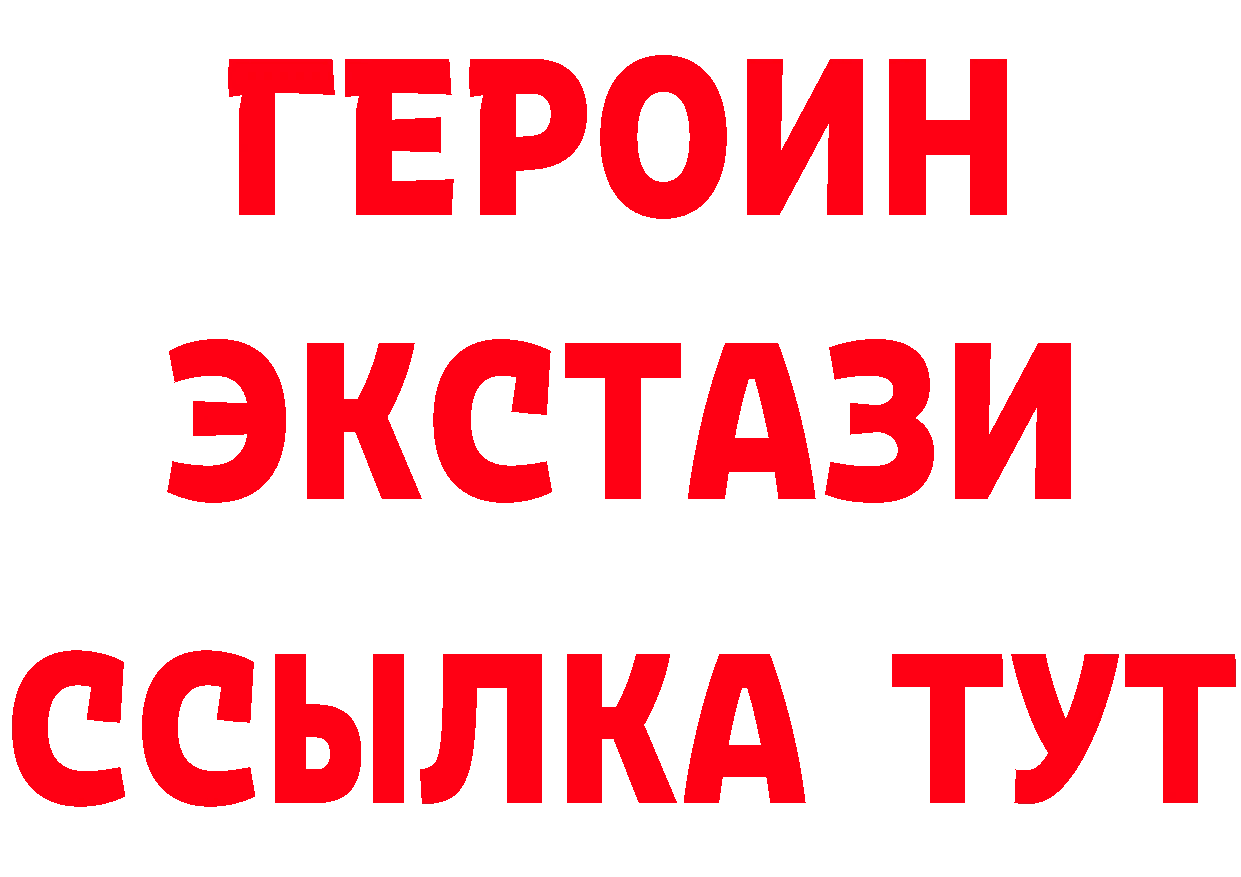 ГЕРОИН
ЭКСТАЗИ
ССЫЛКА ТУТ